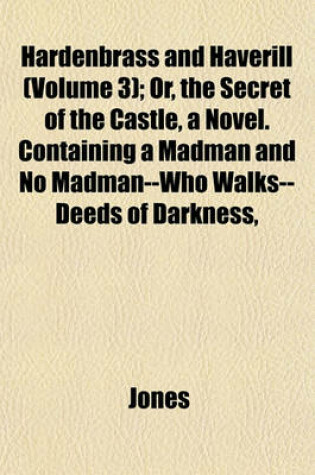 Hardenbrass and Haverill (Volume 3); Or, the Secret of the Castle, a Novel. Containing a Madman and No Madman--Who Walks--Deeds of Darkness,

Jones